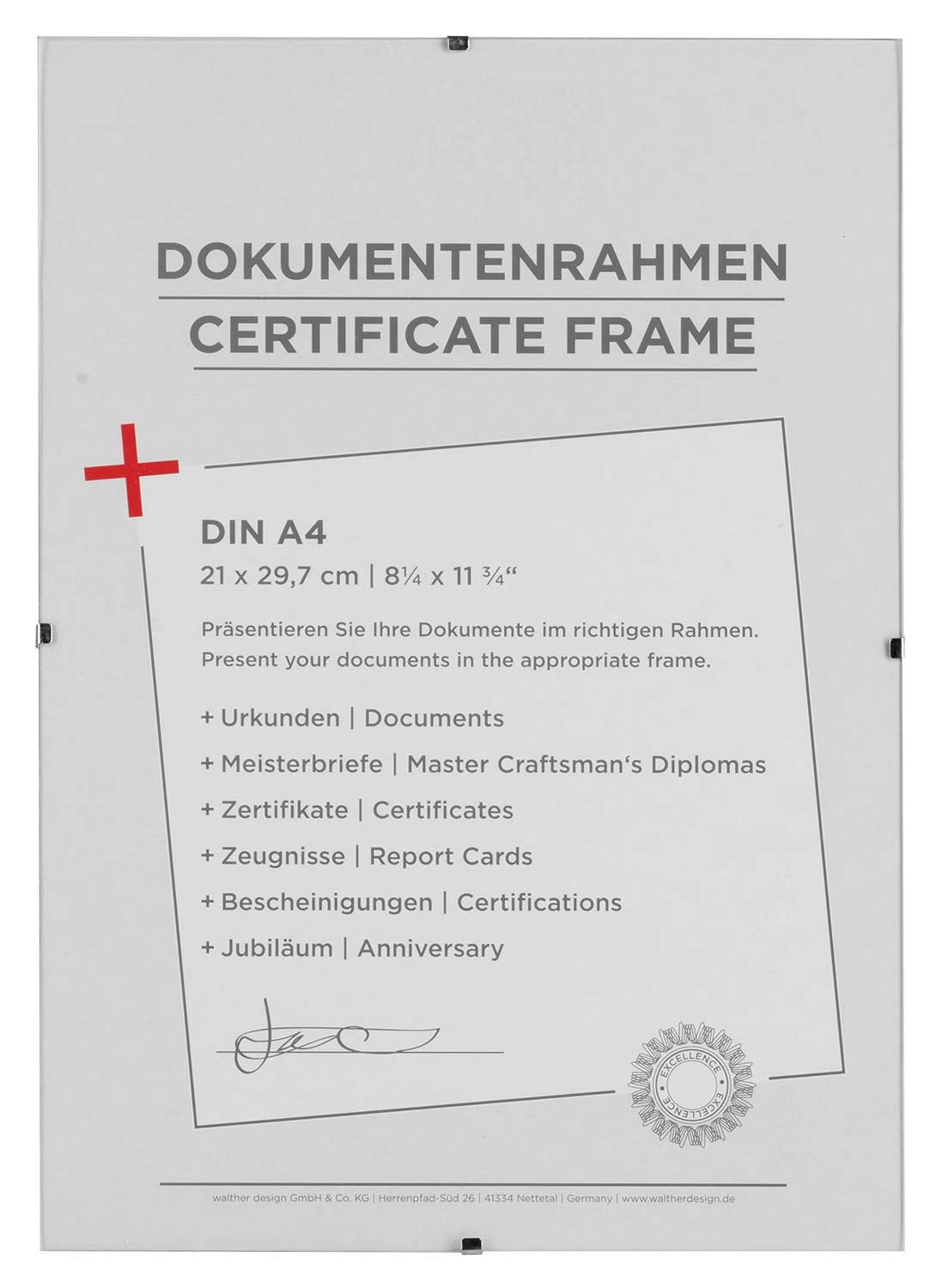 DOKUMENTENRAHMEN

CERTIFICATE FRAME

DIN A4

21 x 29,7 cm | 8¼ x 11 ¾"

Präsentieren Sie Ihre Dokumente im richtigen Rahmen. Present your documents in the appropriate frame.

+ Urkunden | Documents

+ Meisterbriefe | Master Craftsman's Diplomas

+ Zertifikate | Certificates

+ Zeugnisse | Report Cards

+ Bescheinigungen | Certifications

+ Jubiläum | Anniversary

EXCELLENCE
EXCELLENCE

walther design GmbH & Co. KG | Herrenpfad-Süd 26 | 41334 Nettetal | Germany | www.waltherdesign.de